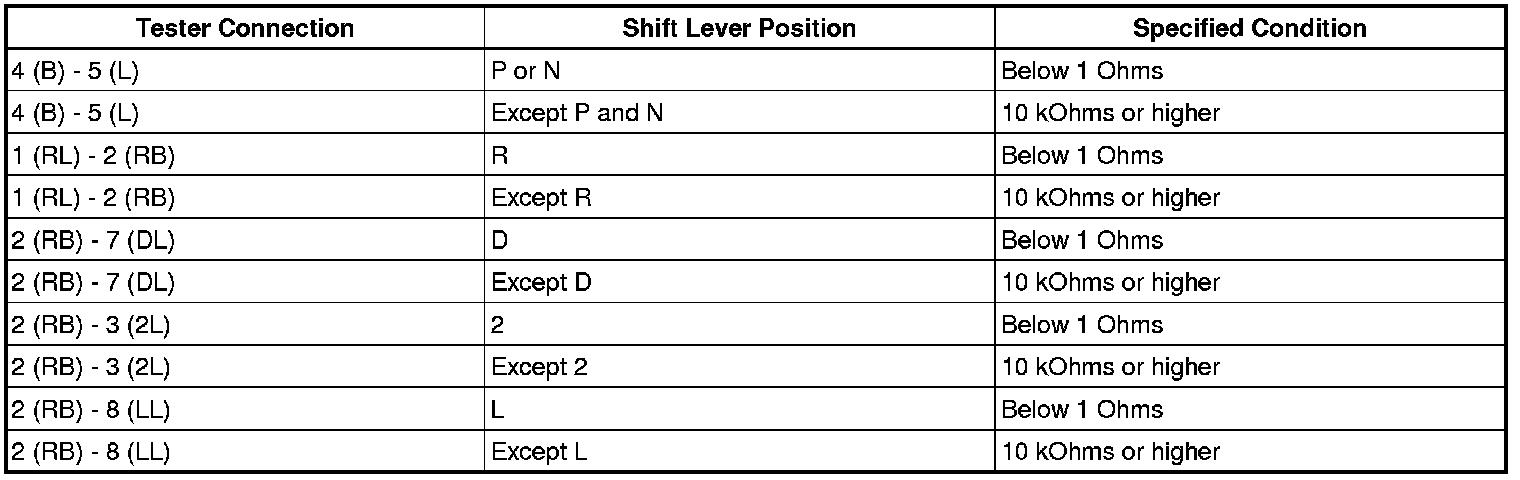 | Tester Connection | Shift Lever Position | Specified Condition |
|---|---|---|
| 4 (B) - 5 (L) | P or N | Below 1 Ohms |
| 4 (B) - 5 (L) | Except P and N | 10 kOhms or higher |
| 1 (RL) - 2 (RB) | R | Below 1 Ohms |
| 1 (RL) - 2 (RB) | Except R | 10 kOhms or higher |
| 2 (RB) - 7 (DL) | D | Below 1 Ohms |
| 2 (RB) - 7 (DL) | Except D | 10 kOhms or higher |
| 2 (RB) - 3 (2L) | 2 | Below 1 Ohms |
| 2 (RB) - 3 (2L) | Except 2 | 10 kOhms or higher |
| 2 (RB) - 8 (LL) | L | Below 1 Ohms |
| 2 (RB) - 8 (LL) | Except L | 10 kOhms or higher |